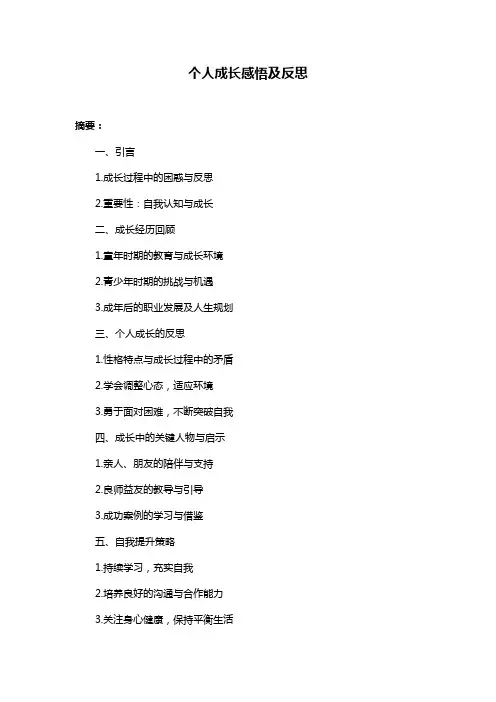 个人成长感悟及反思

摘要：

一、引言

1.成长过程中的困惑与反思

2.重要性：自我认知与成长

二、成长经历回顾

1.童年时期的教育与成长环境

2.青少年时期的挑战与机遇

3.成年后的职业发展及人生规划

三、个人成长的反思

1.性格特点与成长过程中的矛盾

2.学会调整心态，适应环境

3.勇于面对困难，不断突破自我

四、成长中的关键人物与启示

1.亲人、朋友的陪伴与支持

2.良师益友的教导与引导

3.成功案例的学习与借鉴

五、自我提升策略

1.持续学习，充实自我

2.培养良好的沟通与合作能力

3.关注身心健康，保持平衡生活